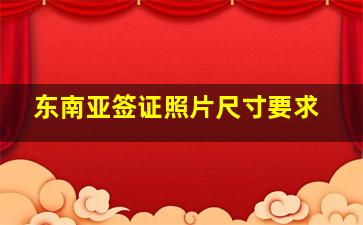 东南亚签证照片尺寸要求